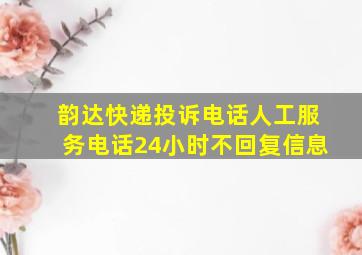 韵达快递投诉电话人工服务电话24小时不回复信息